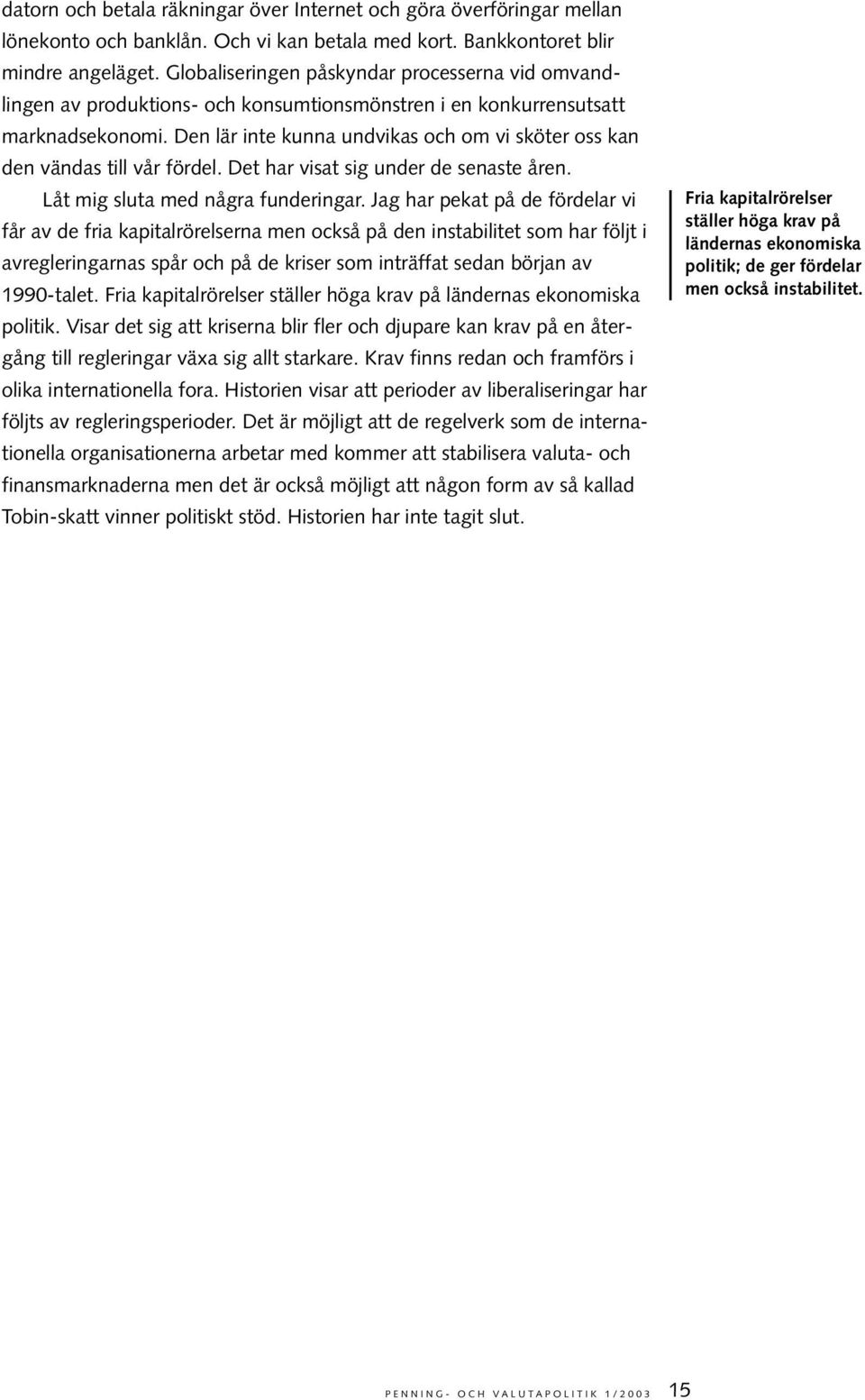 datorn och betala räkningar över Internet och göra överföringar mellan lönekonto och banklån. Och vi kan betala med kort. Bankkontoret blir mindre angeläget. Globaliseringen påskyndar processerna vid omvandlingen av produktions- och konsumtionsmönstren i en konkurrensutsatt marknadsekonomi. Den lär inte kunna undvikas och om vi sköter oss kan den vändas till vår fördel. Det har visat sig under de senaste åren.

Låt mig sluta med några funderingar. Jag har pekat på de fördelar vi får av de fria kapitalrörelserna men också på den instabilitet som har följt i avregleringarnas spår och på de kriser som inträffat sedan början av 1990-talet. Fria kapitalrörelser ställer höga krav på ländernas ekonomiska politik. Visar det sig att kriserna blir fler och djupare kan krav på en återgång till regleringar växa sig allt starkare. Krav finns redan och framförs i olika internationella fora. Historien visar att perioder av liberaliseringar har följts av regleringsperioder. Det är möjligt att de regelverk som de internationella organisationerna arbetar med kommer att stabilisera valuta- och finansmarknaderna men det är också möjligt att någon form av så kallad Tobin-skatt vinner politiskt stöd. Historien har inte tagit slut.

Fria kapitalrörelser ställer höga krav på ländernas ekonomiska politik; de ger fördelar men också instabilitet.

PENNING- OCH VALUTAPOLITIK 1/2003 15